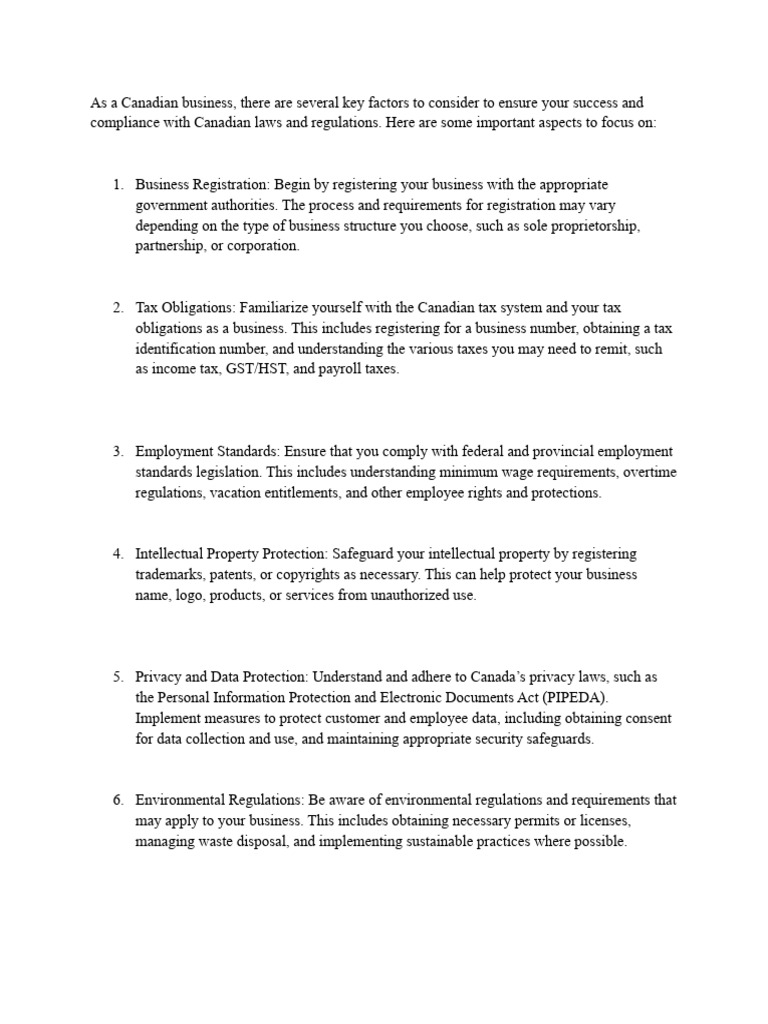 As a Canadian business, there are several key factors to consider to ensure your success and compliance with Canadian laws and regulations. Here are some important aspects to focus on:

1. Business Registration: Begin by registering your business with the appropriate government authorities. The process and requirements for registration may vary depending on the type of business structure you choose, such as sole proprietorship, partnership, or corporation.

2. Tax Obligations: Familiarize yourself with the Canadian tax system and your tax obligations as a business. This includes registering for a business number, obtaining a tax identification number, and understanding the various taxes you may need to remit, such as income tax, GST/HST, and payroll taxes.

3. Employment Standards: Ensure that you comply with federal and provincial employment standards legislation. This includes understanding minimum wage requirements, overtime regulations, vacation entitlements, and other employee rights and protections.

4. Intellectual Property Protection: Safeguard your intellectual property by registering trademarks, patents, or copyrights as necessary. This can help protect your business name, logo, products, or services from unauthorized use.

5. Privacy and Data Protection: Understand and adhere to Canada's privacy laws, such as the Personal Information Protection and Electronic Documents Act (PIPEDA). Implement measures to protect customer and employee data, including obtaining consent for data collection and use, and maintaining appropriate security safeguards.

6. Environmental Regulations: Be aware of environmental regulations and requirements that may apply to your business. This includes obtaining necessary permits or licenses, managing waste disposal, and implementing sustainable practices where possible.